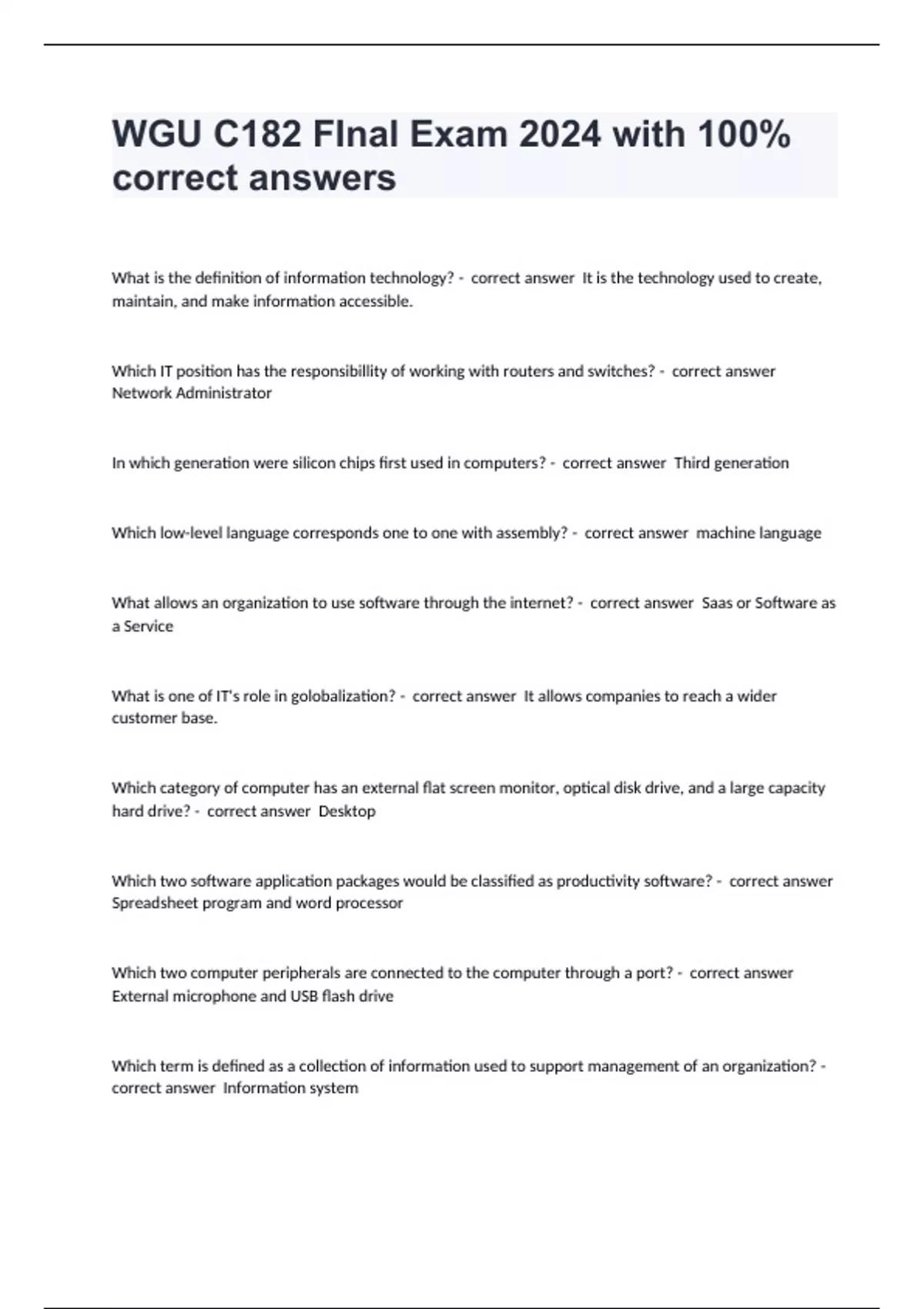 WGU C182 FInal Exam 2024 with 100% correct answers

What is the definition of information technology? - correct answer It is the technology used to create, maintain, and make information accessible.

Which IT position has the responsibillity of working with routers and switches? - correct answer Network Administrator

In which generation were silicon chips first used in computers? - correct answer Third generation

Which low-level language corresponds one to one with assembly? - correct answer machine language

What allows an organization to use software through the internet? - correct answer Saas or Software as a Service

What is one of IT's role in golobalization? - correct answer It allows companies to reach a wider customer base.

Which category of computer has an external flat screen monitor, optical disk drive, and a large capacity hard drive? - correct answer Desktop

Which two software application packages would be classified as productivity software? - correct answer Spreadsheet program and word processor

Which two computer peripherals are connected to the computer through a port? - correct answer External microphone and USB flash drive

Which term is defined as a collection of information used to support management of an organization? - correct answer Information system